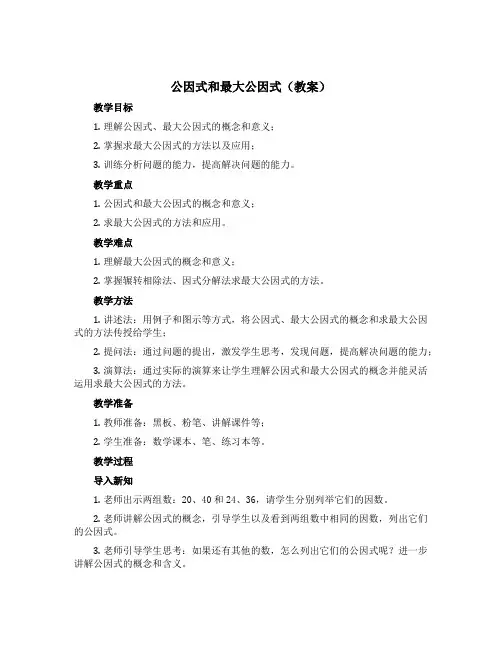 公因式和最大公因式（教案）

教学目标

1. 理解公因式、最大公因式的概念和意义；

2. 掌握求最大公因式的方法以及应用；

3. 训练分析问题的能力，提高解决问题的能力。

教学重点

1. 公因式和最大公因式的概念和意义；

2. 求最大公因式的方法和应用。

教学难点

1. 理解最大公因式的概念和意义；

2. 掌握辗转相除法、因式分解法求最大公因式的方法。

教学方法

1. 讲述法：用例子和图示等方式，将公因式、最大公因式的概念和求最大公因式的方法传授给学生；

2. 提问法：通过问题的提出，激发学生思考，发现问题，提高解决问题的能力；

3. 演算法：通过实际的演算来让学生理解公因式和最大公因式的概念并能灵活运用求最大公因式的方法。

教学准备

1. 教师准备：黑板、粉笔、讲解课件等；

2. 学生准备：数学课本、笔、练习本等。

教学过程

导入新知

1. 老师出示两组数：20、40 和 24、36，请学生分别列举它们的因数。

2. 老师讲解公因式的概念，引导学生以及看到两组数中相同的因数，列出它们的公因式。

3. 老师引导学生思考：如果还有其他的数，怎么列出它们的公因式呢？进一步讲解公因式的概念和含义。